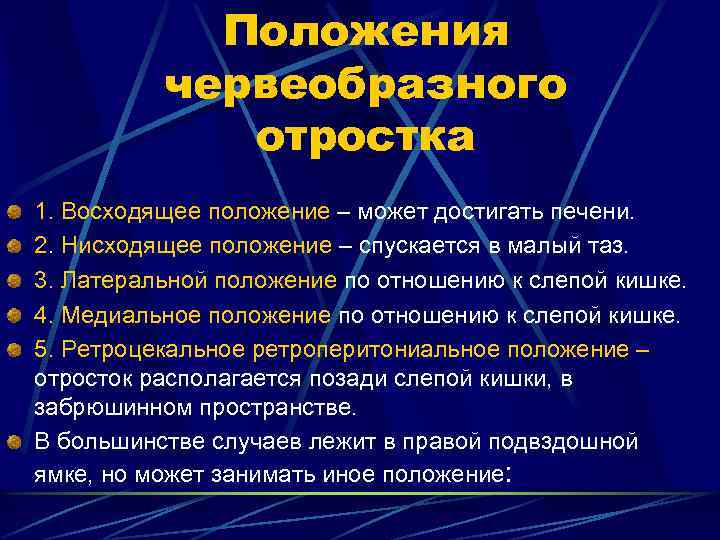 Положения червеобразного отростка

1. Восходящее положение – может достигать печени.

2. Нисходящее положение – спускается в малый таз.

3. Латеральной положение по отношению к слепой кишке.

4. Медиальное положение по отношению к слепой кишке.

5. Ретроцекальное ретроперитониальное положение – отросток располагается позади слепой кишки, в забрюшинном пространстве.

В большинстве случаев лежит в правой подвздошной ямке, но может занимать иное положение: